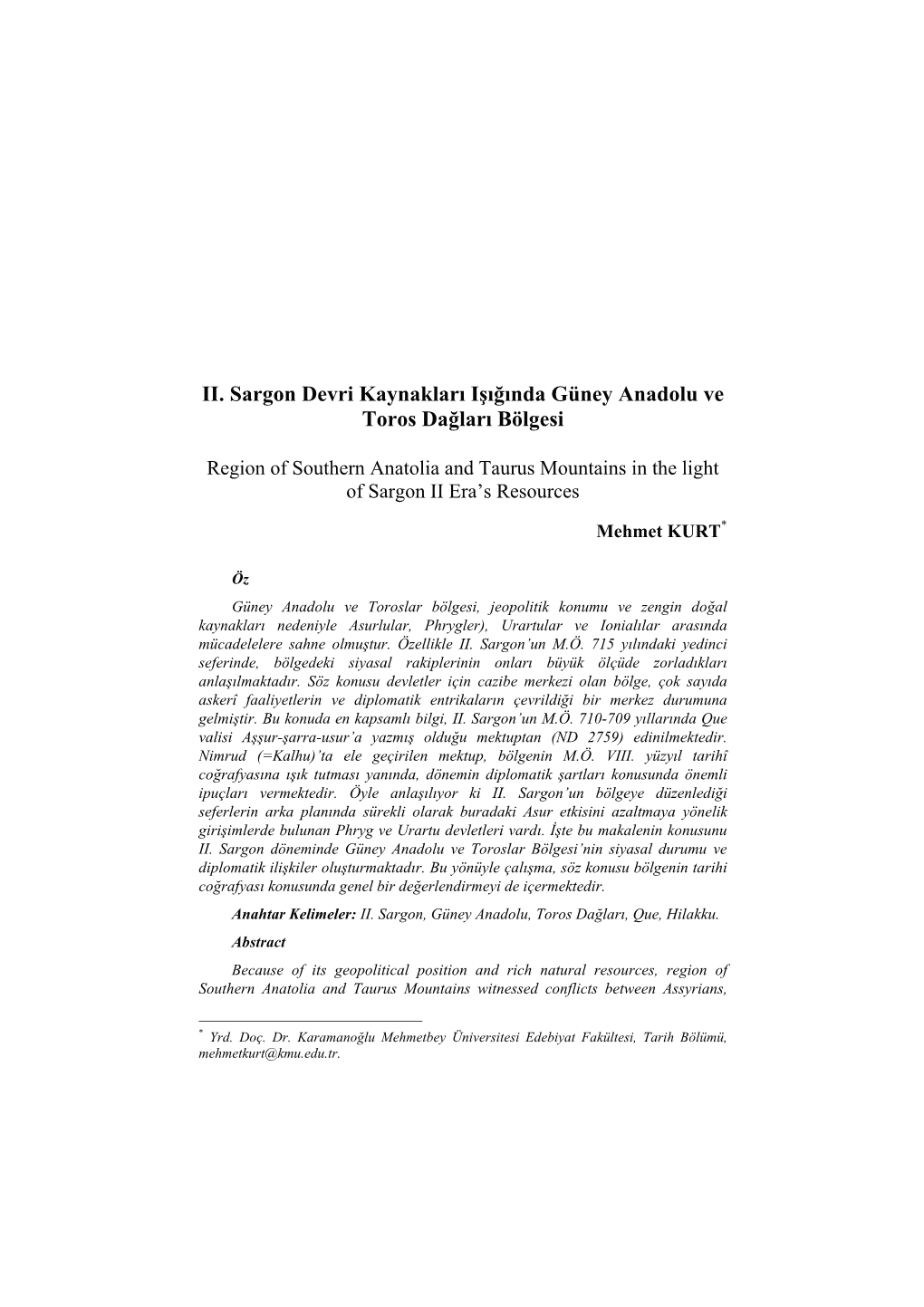 II. Sargon Devri Kaynakları Işığında Güney Anadolu ve Toros Dağları Bölgesi

Region of Southern Anatolia and Taurus Mountains in the light of Sargon II Era's Resources

Mehmet KURT*

Öz

Güney Anadolu ve Toroslar bölgesi, jeopolitik konumu ve zengin doğal kaynakları nedeniyle Asurlular, Phrygler), Urartular ve Ionialılar arasında mücadelelere sahne olmuştur. Özellikle II. Sargon'un M.Ö. 715 yılındaki yedinci seferinde, bölgedeki siyasal rakiplerinin onları büyük ölçüde zorladıkları anlaşılmaktadır. Söz konusu devletler için cazibe merkezi olan bölge, çok sayıda askerî faaliyetlerin ve diplomatik entrikaların çevrildiği bir merkez durumuna gelmiştir. Bu konuda en kapsamlı bilgi, II. Sargon'un M.Ö. 710-709 yıllarında Que valisi Aşşur-şarra-usur'a yazmış olduğu mektuptan (ND 2759) edinilmektedir. Nimrud (=Kalhu)'ta ele geçirilen mektup, bölgenin M.Ö. VIII. yüzyıl tarihî coğrafyasına ışık tutması yanında, dönemin diplomatik şartları konusunda önemli ipuçları vermektedir. Öyle anlaşılıyor ki II. Sargon'un bölgeye düzenlediği seferlerin arka planında sürekli olarak buradaki Asur etkisini azaltmaya yönelik girişimlerde bulunan Phryg ve Urartu devletleri vardı. İşte bu makalenin konusunu II. Sargon döneminde Güney Anadolu ve Toroslar Bölgesi'nin siyasal durumu ve diplomatik ilişkiler oluşturmaktadır. Bu yönüyle çalışma, söz konusu bölgenin tarihi coğrafyası konusunda genel bir değerlendirmeyi de içermektedir.

Anahtar Kelimeler: II. Sargon, Güney Anadolu, Toros Dağları, Que, Hilakku.

Abstract

Because of its geopolitical position and rich natural resources, region of Southern Anatolia and Taurus Mountains witnessed conflicts between Assyrians,

* Yrd. Doç. Dr. Karamanoğlu Mehmetbey Üniversitesi Edebiyat Fakültesi, Tarih Bölümü, mehmetkurt@kmu.edu.tr.